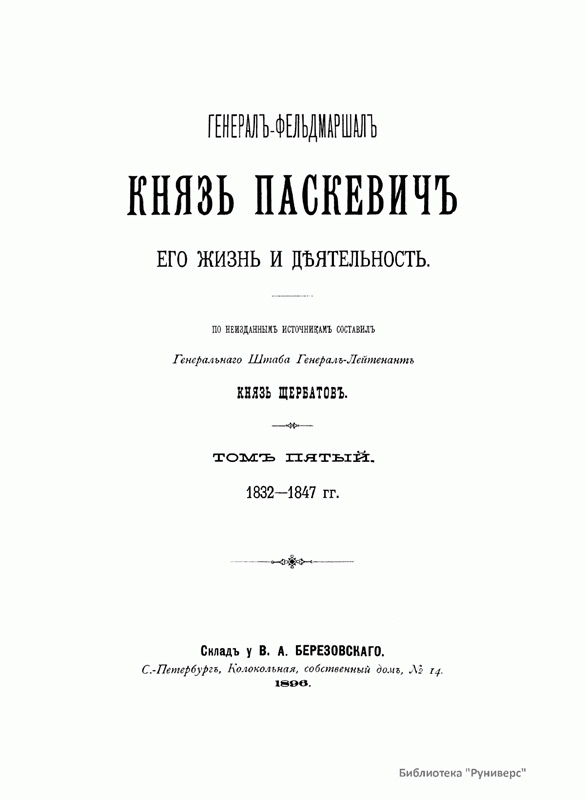 ГЕНЕРАЛЪ-ФЕЛЬДМАРШАЛЪ

КНЯЗЬ ПАСКЕВИЧЪ

ЕГО ЖИЗНЬ И ДѢЯТЕЛЬНОСТЬ.

ПО НЕИЗДАННЫМЪ ИСТОЧНИКАМЪ СОСТАВИЛЪ

Генеральнаго Штаба Генералъ-Лейтенантъ

КНЯЗЬ ЩЕРБАТОВЪ.

ТОМЪ ПЯТЫЙ.

1832—1847 гг.

Складъ у В. А. БЕРЕЗОВСКАГО.

С.-Петербургъ, Колокольная, собственный домъ, № 14.

1896.

Библиотека "Руниверс"